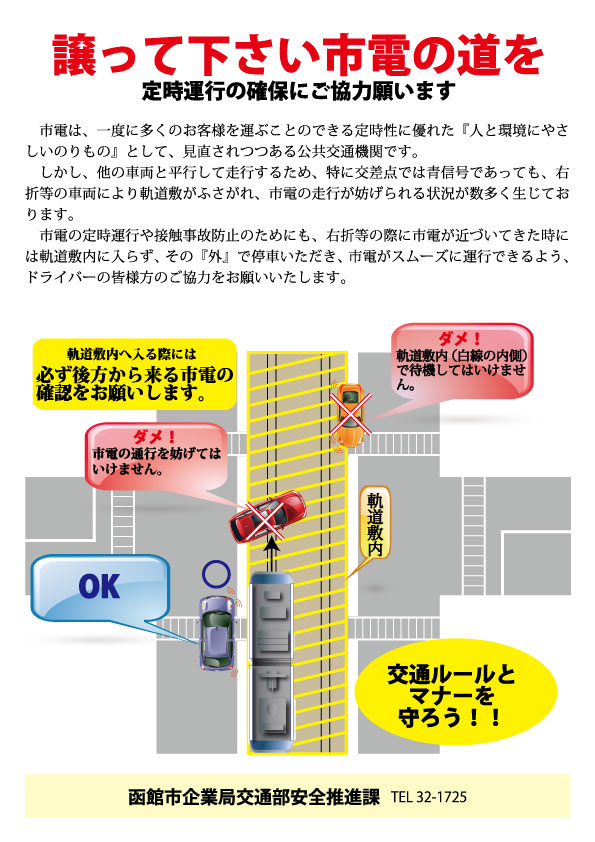 譲って下さい市電の道を
定時運行の確保にご協力願います

市電は、一度に多くのお客様を運ぶことのできる定時性に優れた『人と環境にやさしいのりもの』として、見直されつつある公共交通機関です。

しかし、他の車両と平行して走行するため、特に交差点では青信号であっても、右折等の車両により軌道敷がふさがれ、市電の走行が妨げられる状況が数多く生じております。

市電の定時運行や接触事故防止のためにも、右折等の際に市電が近づいてきた時には軌道敷内に入らず、その『外』で停車いただき、市電がスムーズに運行できるよう、ドライバーの皆様方のご協力をお願いいたします。

軌道敷内へ入る際には
必ず後方から来る市電の確認をお願いします。

ダメ！
軌道敷内（白線の内側）で待機してはいけません。

ダメ！
市電の通行を妨げてはいけません。

軌道敷内

OK

交通ルールとマナーを守ろう！！

函館市企業局交通部安全推進課 TEL 32-1725